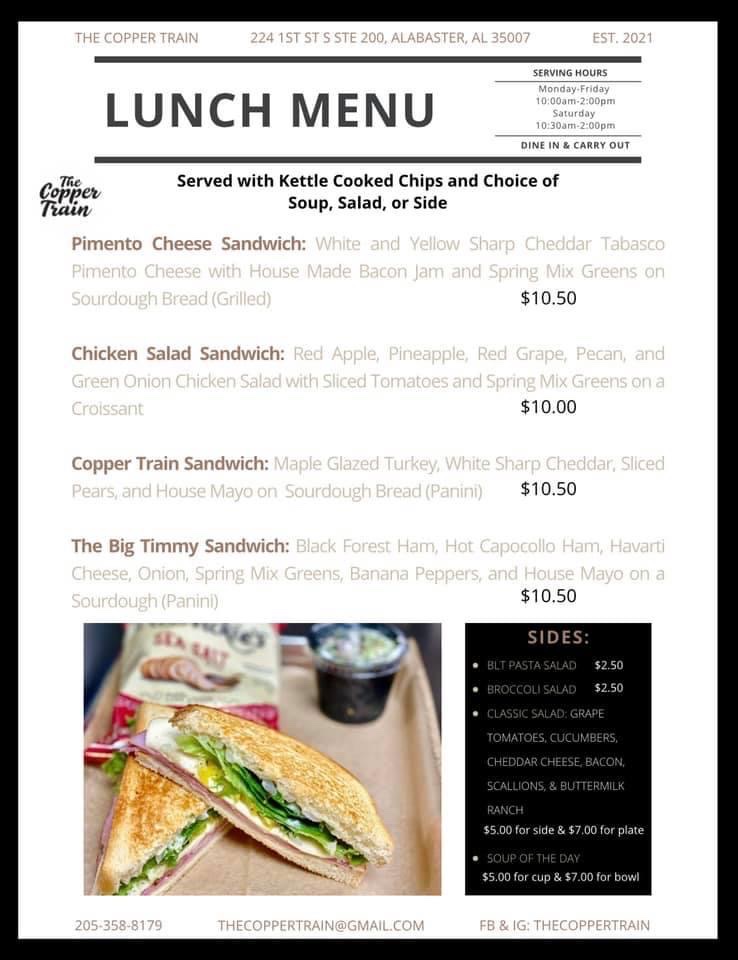 THE COPPER TRAIN 224 1ST ST S STE 200, ALABASTER, AL 35007 EST. 2021

LUNCH MENU

SERVING HOURS
Monday-Friday
10:00am-2:00pm
Saturday
10:30am-2:00pm
DINE IN & CARRY OUT

The Copper Train

Served with Kettle Cooked Chips and Choice of Soup, Salad, or Side

Pimento Cheese Sandwich: White and Yellow Sharp Cheddar Tabasco Pimento Cheese with House Made Bacon Jam and Spring Mix Greens on Sourdough Bread (Grilled) $10.50

Chicken Salad Sandwich: Red Apple, Pineapple, Red Grape, Pecan, and Green Onion Chicken Salad with Sliced Tomatoes and Spring Mix Greens on a Croissant $10.00

Copper Train Sandwich: Maple Glazed Turkey, White Sharp Cheddar, Sliced Pears, and House Mayo on Sourdough Bread (Panini) $10.50

The Big Timmy Sandwich: Black Forest Ham, Hot Capocollo Ham, Havarti Cheese, Onion, Spring Mix Greens, Banana Peppers, and House Mayo on a Sourdough (Panini) $10.50

SEA SALT

SIDES:
BLT PASTA SALAD $2.50
BROCCOLI SALAD $2.50
CLASSIC SALAD: GRAPE TOMATOES, CUCUMBERS, CHEDDAR CHEESE, BACON, SCALLIONS, & BUTTERMILK RANCH
$5.00 for side & $7.00 for plate
SOUP OF THE DAY
$5.00 for cup & $7.00 for bowl

205-358-8179 THECOPPERTRAIN@GMAIL.COM FB & IG: THECOPPERTRAIN